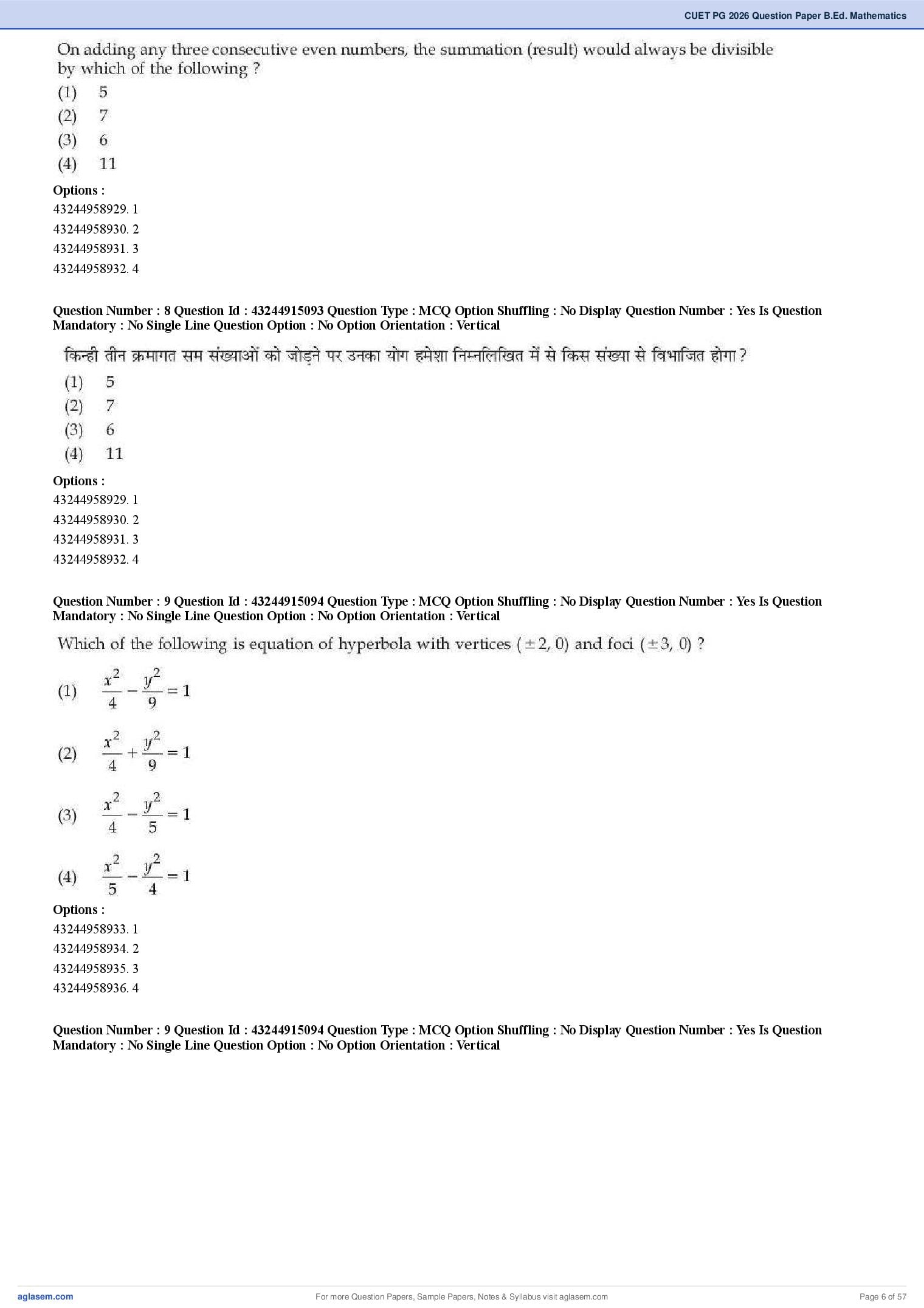 CUET PG 2026 Question Paper B.Ed. Mathematics

On adding any three consecutive even numbers, the summation (result) would always be divisible by which of the following ?

(1) 5
(2) 7
(3) 6
(4) 11

Options :
43244958929. 1
43244958930. 2
43244958931. 3
43244958932. 4

Question Number : 8 Question Id : 43244915093 Question Type : MCQ Option Shuffling : No Display Question Number : Yes Is Question Mandatory : No Single Line Question Option : No Option Orientation : Vertical

किन्ही तीन क्रमागत सम संख्याओं को जोड़ने पर उनका योग हमेशा निम्नलिखित में से किस संख्या से विभाजित होगा ?

(1) 5
(2) 7
(3) 6
(4) 11

Options :
43244958929. 1
43244958930. 2
43244958931. 3
43244958932. 4

Question Number : 9 Question Id : 43244915094 Question Type : MCQ Option Shuffling : No Display Question Number : Yes Is Question Mandatory : No Single Line Question Option : No Option Orientation : Vertical

Which of the following is equation of hyperbola with vertices $(\pm 2, 0)$ and foci $(\pm 3, 0)$ ?

(1) $\frac{x^2}{4} - \frac{y^2}{9} = 1$

(2) $\frac{x^2}{4} + \frac{y^2}{9} = 1$

(3) $\frac{x^2}{4} - \frac{y^2}{5} = 1$

(4) $\frac{x^2}{5} - \frac{y^2}{4} = 1$

Options :
43244958933. 1
43244958934. 2
43244958935. 3
43244958936. 4

Question Number : 9 Question Id : 43244915094 Question Type : MCQ Option Shuffling : No Display Question Number : Yes Is Question Mandatory : No Single Line Question Option : No Option Orientation : Vertical

aglasem.com
For more Question Papers, Sample Papers, Notes & Syllabus visit aglasem.com
Page 6 of 57